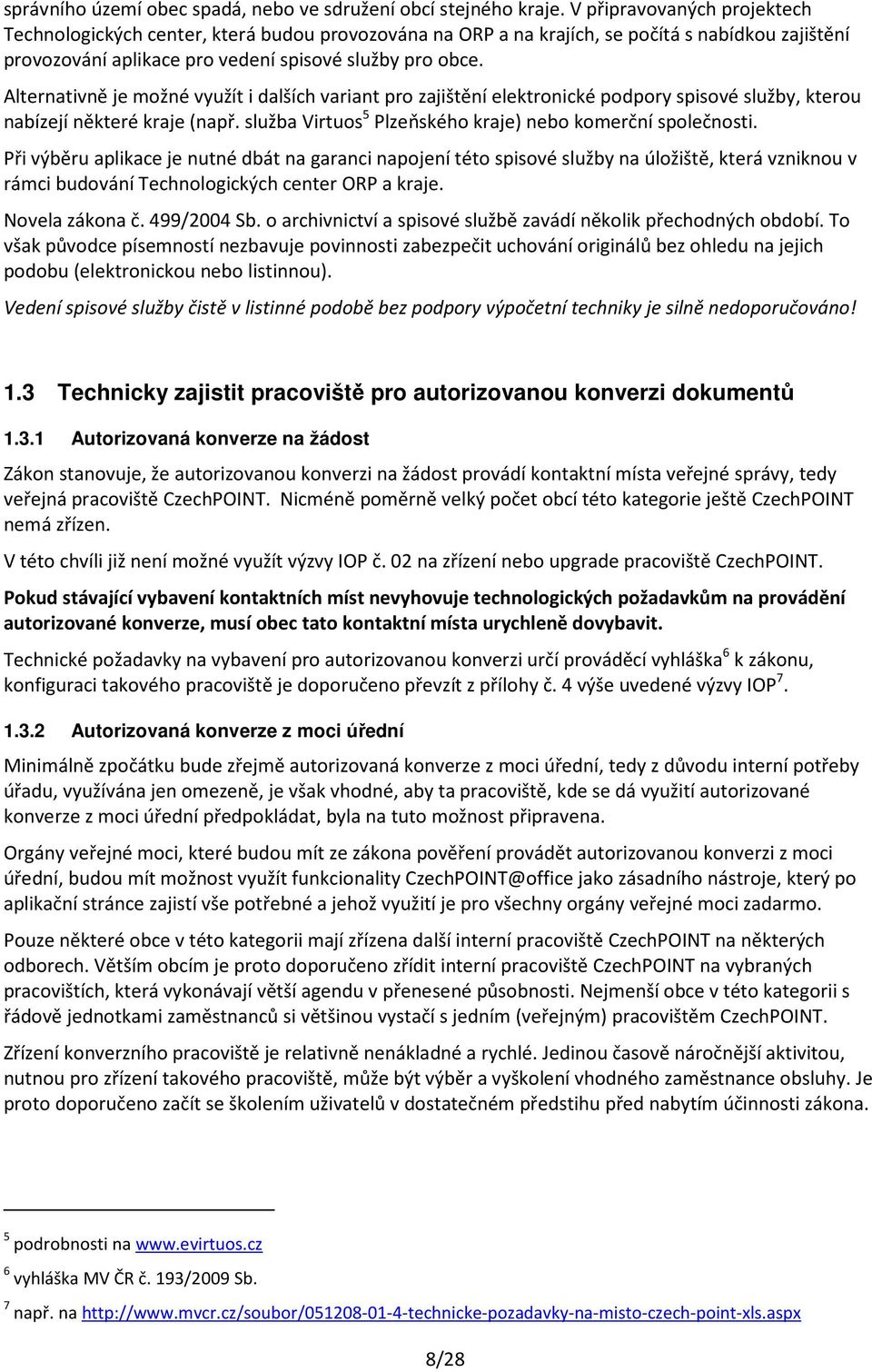 správního území obec spadá, nebo ve sdružení obcí stejného kraje. V připravovaných projektech Technologických center, která budou provozována na ORP a na krajích, se počítá s nabídkou zajištění provozování aplikace pro vedení spisové služby pro obce.

Alternativně je možné využít i dalších variant pro zajištění elektronické podpory spisové služby, kterou nabízejí některé kraje (např. služba Virtuos$^5$ Plzeňského kraje) nebo komerční společnosti.

Při výběru aplikace je nutné dbát na garanci napojení této spisové služby na úložiště, která vzniknou v rámci budování Technologických center ORP a kraje.

Novela zákona č. 499/2004 Sb. o archivnictví a spisové službě zavádí několik přechodných období. To však původce písemností nezbavuje povinnosti zabezpečit uchování originálů bez ohledu na jejich podobu (elektronickou nebo listinnou).

Vedení spisové služby čistě v listinné podobě bez podpory výpočetní techniky je silně nedoporučováno!

1.3 Technicky zajistit pracoviště pro autorizovanou konverzi dokumentů

1.3.1 Autorizovaná konverze na žádost

Zákon stanovuje, že autorizovanou konverzi na žádost provádí kontaktní místa veřejné správy, tedy veřejná pracoviště CzechPOINT. Nicméně poměrně velký počet obcí této kategorie ještě CzechPOINT nemá zřízen.

V této chvíli již není možné využít výzvy IOP č. 02 na zřízení nebo upgrade pracoviště CzechPOINT.

Pokud stávající vybavení kontaktních míst nevyhovuje technologických požadavkům na provádění autorizované konverze, musí obec tato kontaktní místa urychleně dovybavit.

Technické požadavky na vybavení pro autorizovanou konverzi určí prováděcí vyhláška$^6$ k zákonu, konfiguraci takového pracoviště je doporučeno převzít z přílohy č. 4 výše uvedené výzvy IOP$^7$.

1.3.2 Autorizovaná konverze z moci úřední

Minimálně zpočátku bude zřejmě autorizovaná konverze z moci úřední, tedy z důvodu interní potřeby úřadu, využívána jen omezeně, je však vhodné, aby ta pracoviště, kde se dá využití autorizované konverze z moci úřední předpokládat, byla na tuto možnost připravena.

Orgány veřejné moci, které budou mít ze zákona pověření provádět autorizovanou konverzi z moci úřední, budou mít možnost využít funkcionality CzechPOINT@office jako zásadního nástroje, který po aplikační stránce zajistí vše potřebné a jehož využití je pro všechny orgány veřejné moci zadarmo.

Pouze některé obce v této kategorii mají zřízena další interní pracoviště CzechPOINT na některých odborech. Větším obcím je proto doporučeno zřídit interní pracoviště CzechPOINT na vybraných pracovištích, která vykonávají větší agendu v přenesené působnosti. Nejmenší obce v této kategorii s řádově jednotkami zaměstnanců si většinou vystačí s jedním (veřejným) pracovištěm CzechPOINT.

Zřízení konverzního pracoviště je relativně nenákladné a rychlé. Jedinou časově náročnější aktivitou, nutnou pro zřízení takového pracoviště, může být výběr a vyškolení vhodného zaměstnance obsluhy. Je proto doporučeno začít se školením uživatelů v dostatečném předstihu před nabytím účinnosti zákona.

$^5$ podrobnosti na www.evirtuos.cz

$^6$ vyhláška MV ČR č. 193/2009 Sb.

$^7$ např. na http://www.mvcr.cz/soubor/051208-01-4-technicke-pozadavky-na-misto-czech-point-xls.aspx

8/28